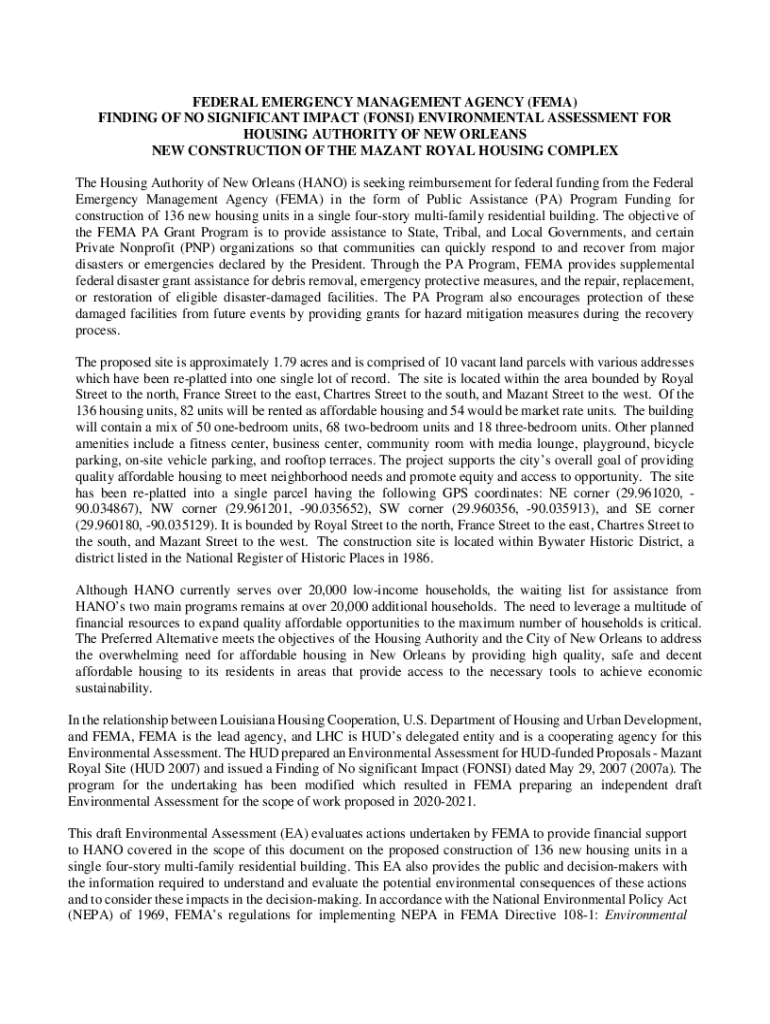 FEDERAL EMERGENCY MANAGEMENT AGENCY (FEMA)
FINDING OF NO SIGNIFICANT IMPACT (FONSI) ENVIRONMENTAL ASSESSMENT FOR HOUSING AUTHORITY OF NEW ORLEANS
NEW CONSTRUCTION OF THE MAZANT ROYAL HOUSING COMPLEX

The Housing Authority of New Orleans (HANO) is seeking reimbursement for federal funding from the Federal Emergency Management Agency (FEMA) in the form of Public Assistance (PA) Program Funding for construction of 136 new housing units in a single four-story multi-family residential building. The objective of the FEMA PA Grant Program is to provide assistance to State, Tribal, and Local Governments, and certain Private Nonprofit (PNP) organizations so that communities can quickly respond to and recover from major disasters or emergencies declared by the President. Through the PA Program, FEMA provides supplemental federal disaster grant assistance for debris removal, emergency protective measures, and the repair, replacement, or restoration of eligible disaster-damaged facilities. The PA Program also encourages protection of these damaged facilities from future events by providing grants for hazard mitigation measures during the recovery process.

The proposed site is approximately 1.79 acres and is comprised of 10 vacant land parcels with various addresses which have been re-platted into one single lot of record. The site is located within the area bounded by Royal Street to the north, France Street to the east, Chartres Street to the south, and Mazant Street to the west. Of the 136 housing units, 82 units will be rented as affordable housing and 54 would be market rate units. The building will contain a mix of 50 one-bedroom units, 68 two-bedroom units and 18 three-bedroom units. Other planned amenities include a fitness center, business center, community room with media lounge, playground, bicycle parking, on-site vehicle parking, and rooftop terraces. The project supports the city's overall goal of providing quality affordable housing to meet neighborhood needs and promote equity and access to opportunity. The site has been re-platted into a single parcel having the following GPS coordinates: NE corner (29.961020, -90.034867), NW corner (29.961201, -90.035652), SW corner (29.960356, -90.035913), and SE corner (29.960180, -90.035129). It is bounded by Royal Street to the north, France Street to the east, Chartres Street to the south, and Mazant Street to the west. The construction site is located within Bywater Historic District, a district listed in the National Register of Historic Places in 1986.

Although HANO currently serves over 20,000 low-income households, the waiting list for assistance from HANO's two main programs remains at over 20,000 additional households. The need to leverage a multitude of financial resources to expand quality affordable opportunities to the maximum number of households is critical. The Preferred Alternative meets the objectives of the Housing Authority and the City of New Orleans to address the overwhelming need for affordable housing in New Orleans by providing high quality, safe and decent affordable housing to its residents in areas that provide access to the necessary tools to achieve economic sustainability.

In the relationship between Louisiana Housing Cooperation, U.S. Department of Housing and Urban Development, and FEMA, FEMA is the lead agency, and LHC is HUD's delegated entity and is a cooperating agency for this Environmental Assessment. The HUD prepared an Environmental Assessment for HUD-funded Proposals - Mazant Royal Site (HUD 2007) and issued a Finding of No significant Impact (FONSI) dated May 29, 2007 (2007a). The program for the undertaking has been modified which resulted in FEMA preparing an independent draft Environmental Assessment for the scope of work proposed in 2020-2021.

This draft Environmental Assessment (EA) evaluates actions undertaken by FEMA to provide financial support to HANO covered in the scope of this document on the proposed construction of 136 new housing units in a single four-story multi-family residential building. This EA also provides the public and decision-makers with the information required to understand and evaluate the potential environmental consequences of these actions and to consider these impacts in the decision-making. In accordance with the National Environmental Policy Act (NEPA) of 1969, FEMA's regulations for implementing NEPA in FEMA Directive 108-1: Environmental